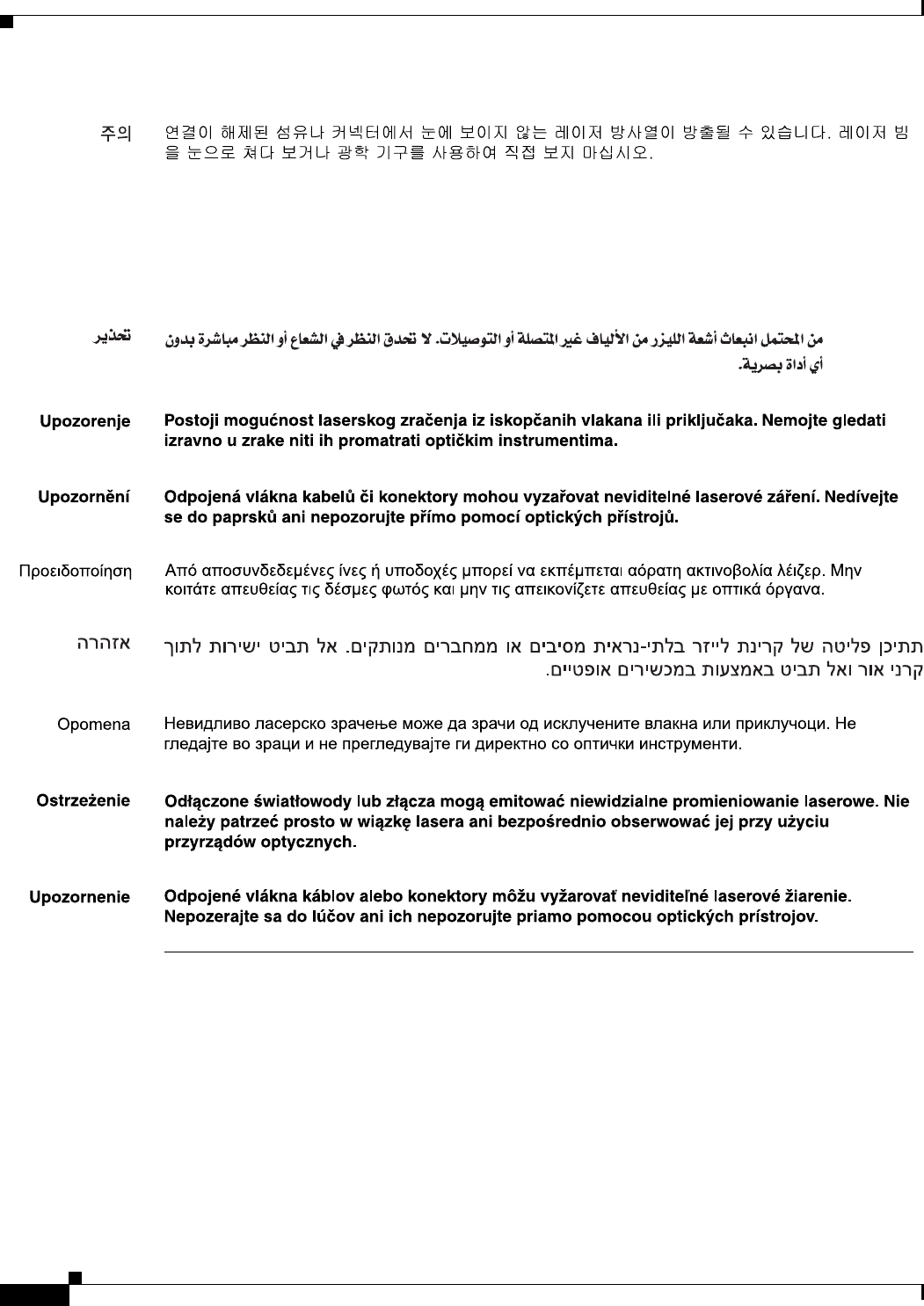 주의 연결이 해제된 섬유나 커넥터에서 눈에 보이지 않는 레이저 방사열이 방출될 수 있습니다. 레이저 빔을 눈으로 쳐다 보거나 광학 기구를 사용하여 직접 보지 마십시오.

تحذير من المحتمل انبعاث أشعة الليزر من الألياف غير المتصلة أو التوصيلات. لا تحدق النظر في الشعاع أو النظر مباشرة بدون أي أداة بصرية.

Upozorenje Postoji mogućnost laserskog zračenja iz iskopčanih vlakana ili priključaka. Nemojte gledati izravno u zrake niti ih promatrati optičkim instrumentima.

Upozornění Odpojená vlákna kabelů či konektory mohou vyzařovat neviditelné laserové záření. Nedívejte se do paprsků ani nepozorujte přímo pomocí optických přístrojů.

Προειδοποίηση Από αποσυνδεδεμένες ίνες ή υποδοχές μπορεί να εκπέμπεται αόρατη ακτινοβολία λέιζερ. Μην κοιτάτε απευθείας τις δέσμες φωτός και μην τις απεικονίζετε απευθείας με οπτικά όργανα.

אזהרה תתיכן פליטה של קרינת לייזר בלתי-נראית מסיבים או ממחברים מנותקים. אל תביט ישירות לתוך קרני אור ואל תביט באמצעות במכשירים אופטיים.

Opomena Невидливо ласерско зрачење може да зрачи од исклучените влакна или приклучоци. Не гледајте во зраци и не прегледувајте ги директно со оптички инструменти.

Ostrzeżenie Odłączone światłowody lub złącza mogą emitować niewidzialne promieniowanie laserowe. Nie należy patrzeć prosto w wiązkę lasera ani bezpośrednio obserwować jej przy użyciu przyrządów optycznych.

Upozornenie Odpojené vlákna káblov alebo konektory môžu vyžarovať neviditeľné laserové žiarenie. Nepozerajte sa do lúčov ani ich nepozorujte priamo pomocou optických prístrojov.